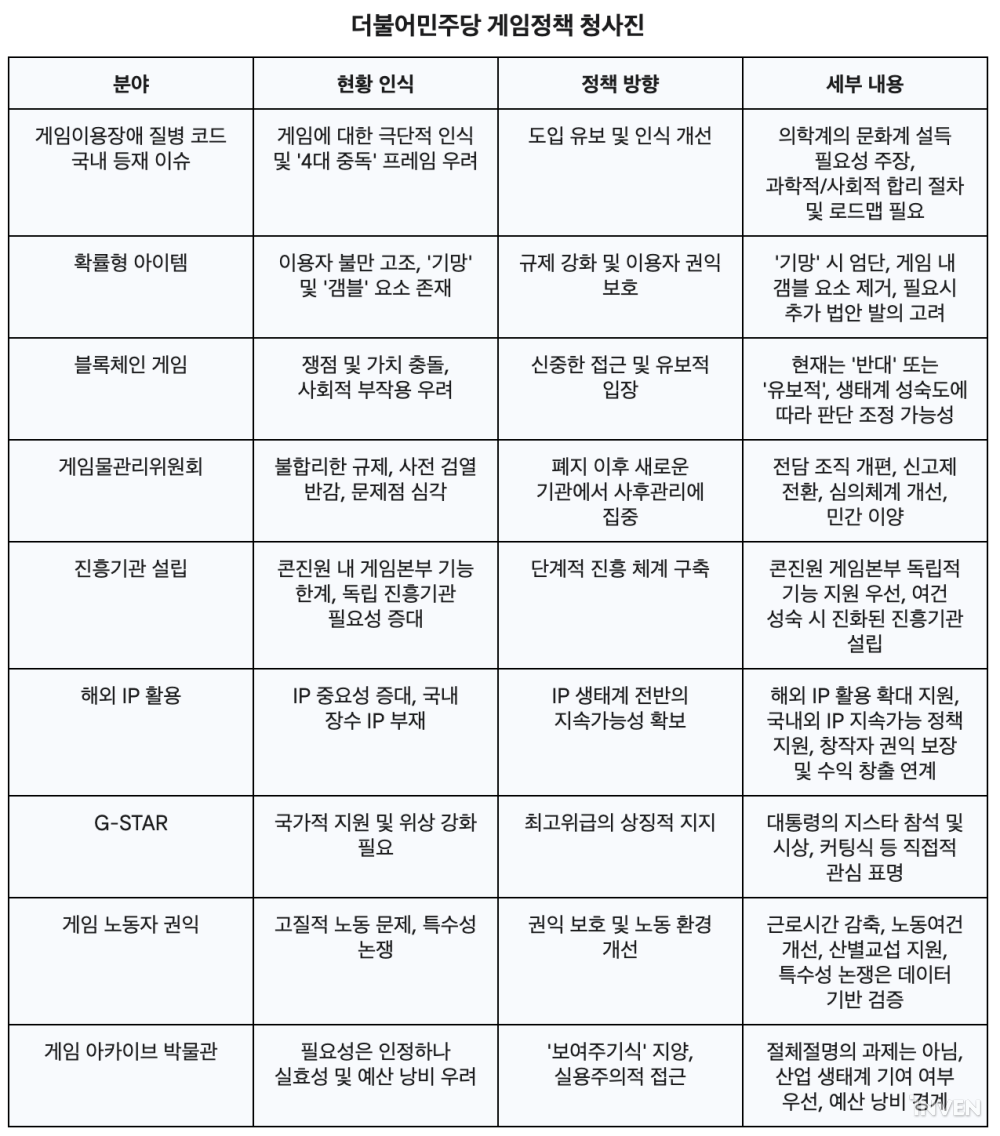 더불어민주당 게임정책 청사진

| 분야 | 현황 인식 | 정책 방향 | 세부 내용 |
|---|---|---|---|
| 게임이용장애 질병 코드 국내 등재 이슈 | 게임에 대한 극단적 인식 및 '4대 중독' 프레임 우려 | 도입 유보 및 인식 개선 | 의학계의 문화계 설득 필요성 주장, 과학적/사회적 합리 절차 및 로드맵 필요 |
| 확률형 아이템 | 이용자 불만 고조, '기망' 및 '갬블' 요소 존재 | 규제 강화 및 이용자 권익 보호 | '기망' 시 엄단, 게임 내 갬블 요소 제거, 필요시 추가 법안 발의 고려 |
| 블록체인 게임 | 쟁점 및 가치 충돌, 사회적 부작용 우려 | 신중한 접근 및 유보적 입장 | 현재는 '반대' 또는 '유보적', 생태계 성숙도에 따라 판단 조정 가능성 |
| 게임물관리위원회 | 불합리한 규제, 사전 검열 반감, 문제점 심각 | 폐지 이후 새로운 기관에서 사후관리에 집중 | 전담 조직 개편, 신고제 전환, 심의체계 개선, 민간 이양 |
| 진흥기관 설립 | 콘진원 내 게임본부 기능 한계, 독립 진흥기관 필요성 증대 | 단계적 진흥 체계 구축 | 콘진원 게임본부 독립적 기능 지원 우선, 여건 성숙 시 진화된 진흥기관 설립 |
| 해외 IP 활용 | IP 중요성 증대, 국내 장수 IP 부재 | IP 생태계 전반의 지속가능성 확보 | 해외 IP 활용 확대 지원, 국내외 IP 지속가능 정책 지원, 창작자 권익 보장 및 수익 창출 연계 |
| G-STAR | 국가적 지원 및 위상 강화 필요 | 최고위급의 상징적 지지 | 대통령의 지스타 참석 및 시상, 커팅식 등 직접적 관심 표명 |
| 게임 노동자 권익 | 고질적 노동 문제, 특수성 논쟁 | 권익 보호 및 노동 환경 개선 | 근로시간 감축, 노동여건 개선, 산별교섭 지원, 특수성 논쟁은 데이터 기반 검증 |
| 게임 아카이브 박물관 | 필요성은 인정하나 실효성 및 예산 낭비 우려 | '보여주기식' 지양, 실용주의적 접근 | 절체절명의 과제는 아님, 산업 생태계 기여 여부 우선, 예산 낭비 경계 |

INVEN